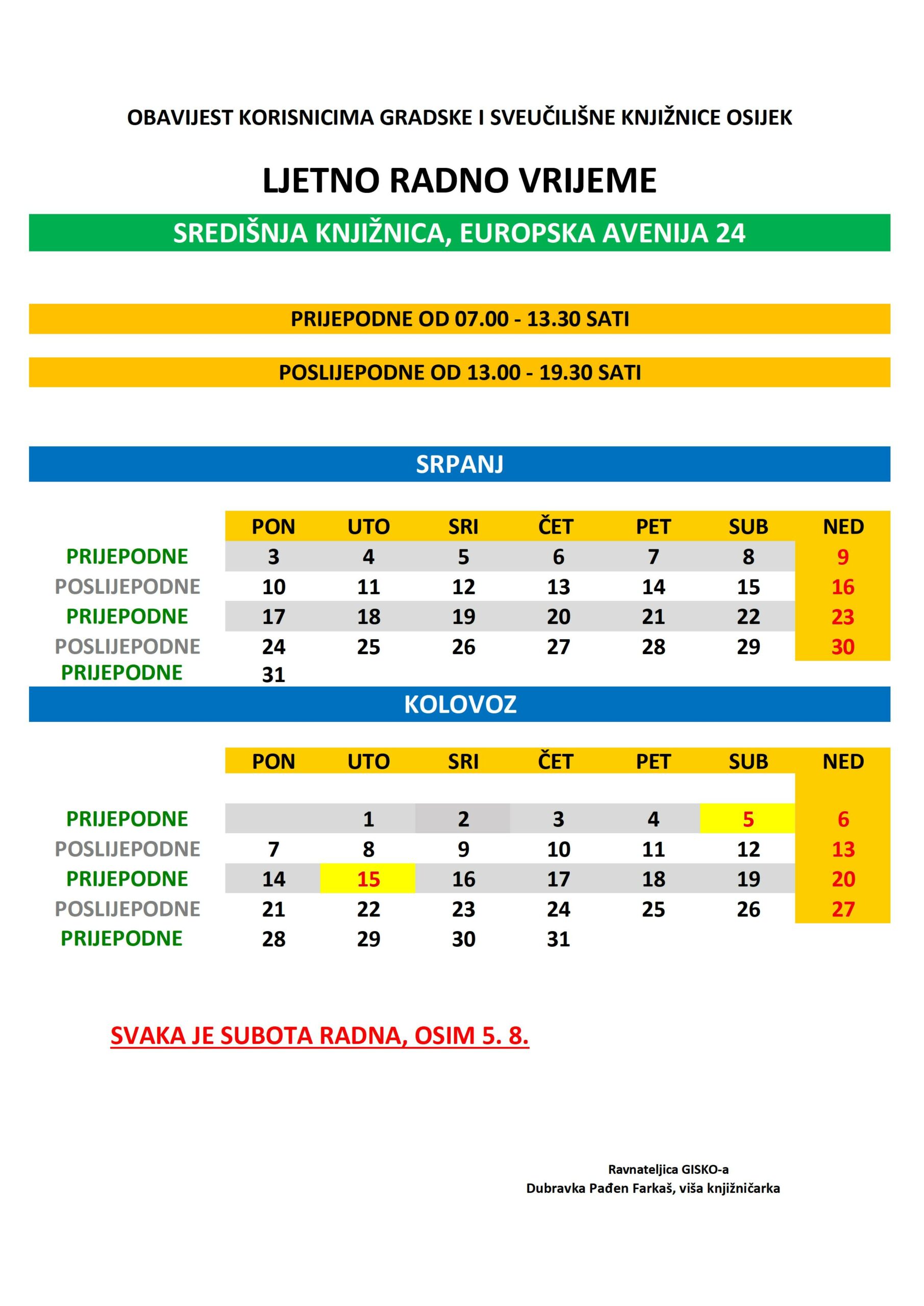 OBAVIJEST KORISNICIMA GRADSKE I SVEUČILIŠNE KNJIŽNICE OSIJEK

LJETNO RADNO VRIJEME

SREDIŠNJA KNJIŽNICA, EUROPSKA AVENIJA 24

PRIJEPODNE OD 07.00 - 13.30 SATI

POSLIJEPODNE OD 13.00 - 19.30 SATI

SRPANJ

|  | PON | UTO | SRI | ČET | PET | SUB | NED |
|---|---|---|---|---|---|---|---|
| PRIJEPODNE | 3 | 4 | 5 | 6 | 7 | 8 | 9 |
| POSLIJEPODNE | 10 | 11 | 12 | 13 | 14 | 15 | 16 |
| PRIJEPODNE | 17 | 18 | 19 | 20 | 21 | 22 | 23 |
| POSLIJEPODNE | 24 | 25 | 26 | 27 | 28 | 29 | 30 |
| PRIJEPODNE | 31 |  |  |  |  |  |  |

KOLOVOZ

|  | PON | UTO | SRI | ČET | PET | SUB | NED |
|---|---|---|---|---|---|---|---|
| PRIJEPODNE |  | 1 | 2 | 3 | 4 | 5 | 6 |
| POSLIJEPODNE | 7 | 8 | 9 | 10 | 11 | 12 | 13 |
| PRIJEPODNE | 14 | 15 | 16 | 17 | 18 | 19 | 20 |
| POSLIJEPODNE | 21 | 22 | 23 | 24 | 25 | 26 | 27 |
| PRIJEPODNE | 28 | 29 | 30 | 31 |  |  |  |

SVAKA JE SUBOTA RADNA, OSIM 5. 8.

Ravnateljica GISKO-a
Dubravka Pađen Farkaš, viša knjižničarka